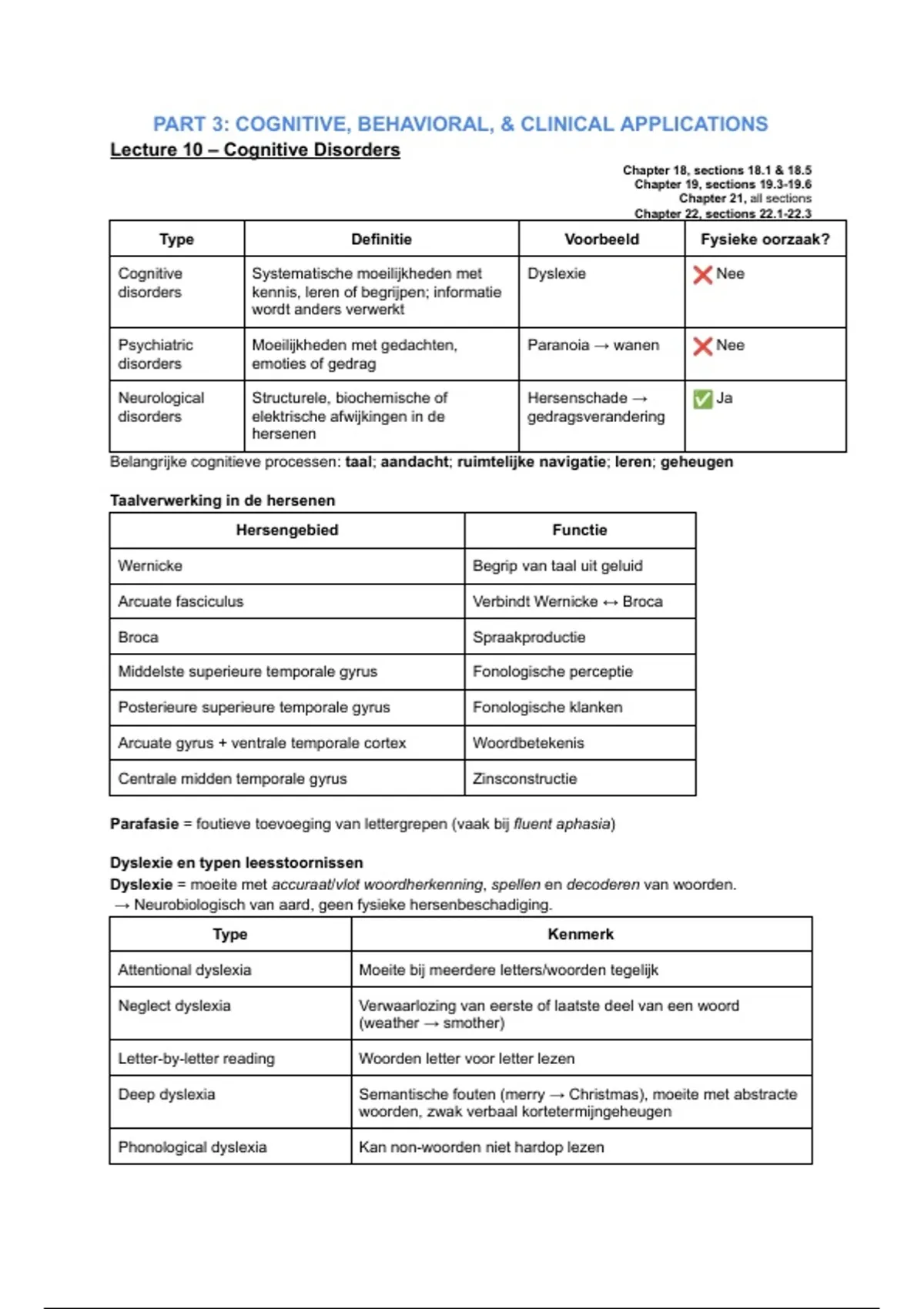 PART 3: COGNITIVE, BEHAVIORAL, & CLINICAL APPLICATIONS

Lecture 10 – Cognitive Disorders

Chapter 18, sections 18.1 & 18.5
Chapter 19, sections 19.3-19.6
Chapter 21, all sections
Chapter 22, sections 22.1-22.3

| Type | Definitie | Voorbeeld | Fysieke oorzaak? |
|---|---|---|---|
| Cognitive disorders | Systematische moeilijkheden met kennis, leren of begrijpen; informatie wordt anders verwerkt | Dyslexie | ❌ Nee |
| Psychiatric disorders | Moeilijkheden met gedachten, emoties of gedrag | Paranoia → wanen | ❌ Nee |
| Neurological disorders | Structurele, biochemische of elektrische afwijkingen in de hersenen | Hersenschade → gedragsverandering | ✅ Ja |

Belangrijke cognitieve processen: taal; aandacht; ruimtelijke navigatie; leren; geheugen

Taalverwerking in de hersenen

| Hersengebied | Functie |
|---|---|
| Wernicke | Begrip van taal uit geluid |
| Arcuate fasciculus | Verbindt Wernicke ↔ Broca |
| Broca | Spraakproductie |
| Middelste superieure temporale gyrus | Fonologische perceptie |
| Posterieure superieure temporale gyrus | Fonologische klanken |
| Arcuate gyrus + ventrale temporale cortex | Woordbetekenis |
| Centrale midden temporale gyrus | Zinsconstructie |

Parafasie = foutieve toevoeging van lettergrepen (vaak bij fluent aphasia)

Dyslexie en typen leesstoornissen
Dyslexie = moeite met accuraat/vlot woordherkenning, spellen en decoderen van woorden.
→ Neurobiologisch van aard, geen fysieke hersenbeschadiging.

| Type | Kenmerk |
|---|---|
| Attentional dyslexia | Moeite bij meerdere letters/woorden tegelijk |
| Neglect dyslexia | Verwaarlozing van eerste of laatste deel van een woord (weather → smother) |
| Letter-by-letter reading | Woorden letter voor letter lezen |
| Deep dyslexia | Semantische fouten (merry → Christmas), moeite met abstracte woorden, zwak verbaal kortetermijngeheugen |
| Phonological dyslexia | Kan non-woorden niet hardop lezen |